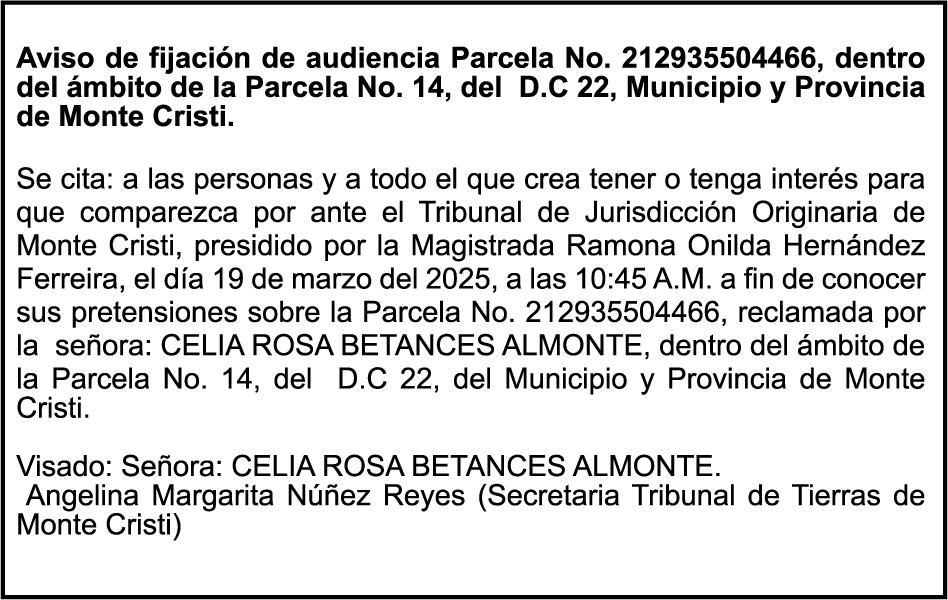 Aviso de fijación de audiencia Parcela No. 212935504466, dentro del ámbito de la Parcela No. 14, del D.C 22, Municipio y Provincia de Monte Cristi.

Se cita: a las personas y a todo el que crea tener o tenga interés para que comparezca por ante el Tribunal de Jurisdicción Originaria de Monte Cristi, presidido por la Magistrada Ramona Onilda Hernández Ferreira, el día 19 de marzo del 2025, a las 10:45 A.M. a fin de conocer sus pretensiones sobre la Parcela No. 212935504466, reclamada por la señora: CELIA ROSA BETANCES ALMONTE, dentro del ámbito de la Parcela No. 14, del D.C 22, del Municipio y Provincia de Monte Cristi.

Visado: Señora: CELIA ROSA BETANCES ALMONTE.
Angelina Margarita Núñez Reyes (Secretaria Tribunal de Tierras de Monte Cristi)